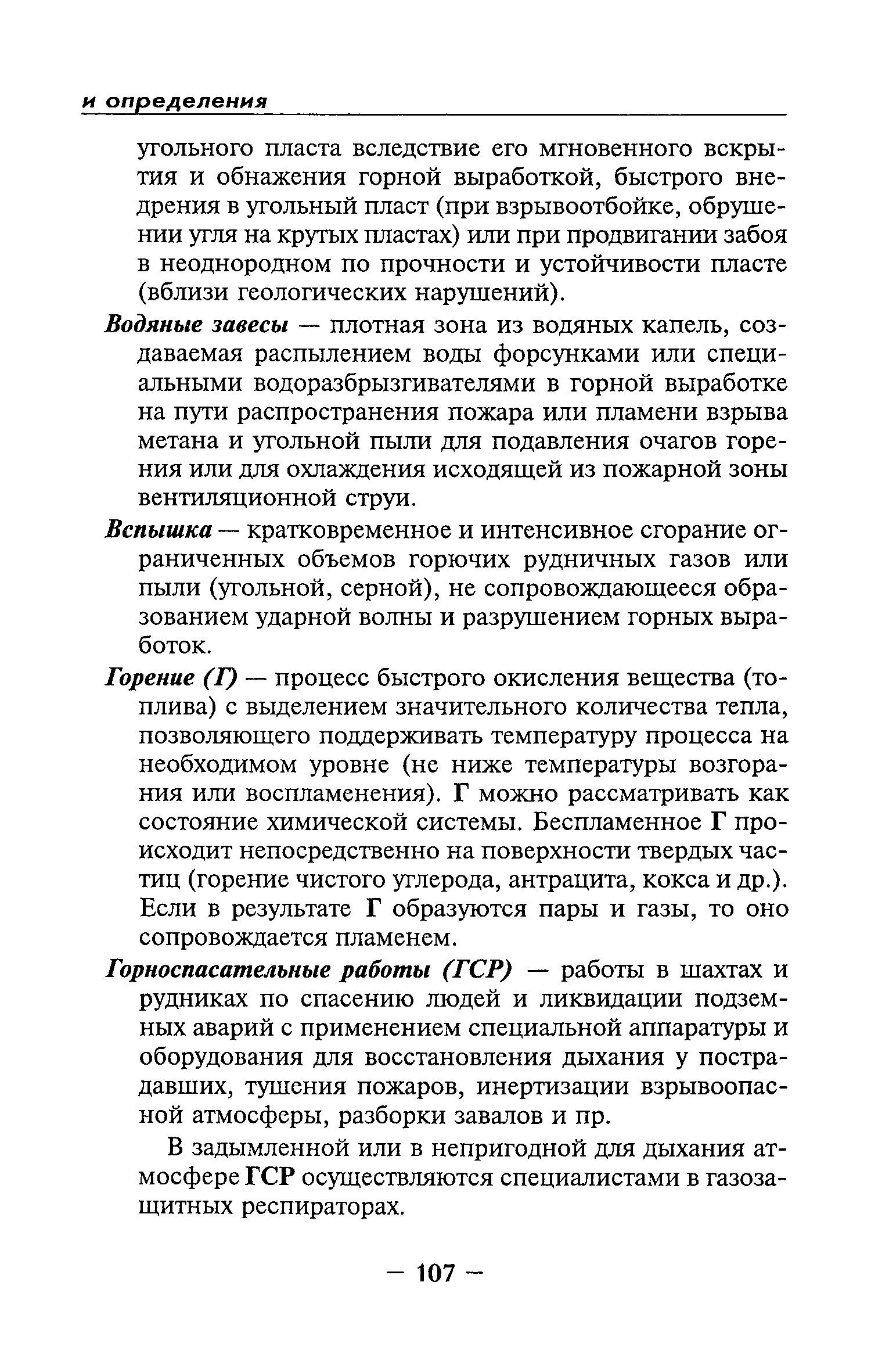 и определения

угольного пласта вследствие его мгновенного вскрытия и обнажения горной выработкой, быстрого внедрения в угольный пласт (при взрывоотбойке, обрушении угля на крутых пластах) или при продвигании забоя в неоднородном по прочности и устойчивости пласте (вблизи геологических нарушений).

Водяные завесы — плотная зона из водяных капель, создаваемая распылением воды форсунками или специальными водоразбрызгивателями в горной выработке на пути распространения пожара или пламени взрыва метана и угольной пыли для подавления очагов горения или для охлаждения исходящей из пожарной зоны вентиляционной струи.

Вспышка — кратковременное и интенсивное сгорание ограниченных объемов горючих рудничных газов или пыли (угольной, серной), не сопровождающееся образованием ударной волны и разрушением горных выработок.

Горение (Г) — процесс быстрого окисления вещества (топлива) с выделением значительного количества тепла, позволяющего поддерживать температуру процесса на необходимом уровне (не ниже температуры возгорания или воспламенения). Г можно рассматривать как состояние химической системы. Беспламенное Г происходит непосредственно на поверхности твердых частиц (горение чистого углерода, антрацита, кокса и др.). Если в результате Г образуются пары и газы, то оно сопровождается пламенем.

Горноспасательные работы (ГСР) — работы в шахтах и рудниках по спасению людей и ликвидации подземных аварий с применением специальной аппаратуры и оборудования для восстановления дыхания у пострадавших, тушения пожаров, инертизации взрывоопасной атмосферы, разборки завалов и пр.

В задымленной или в непригодной для дыхания атмосфере ГСР осуществляются специалистами в газозащитных респираторах.

— 107 —